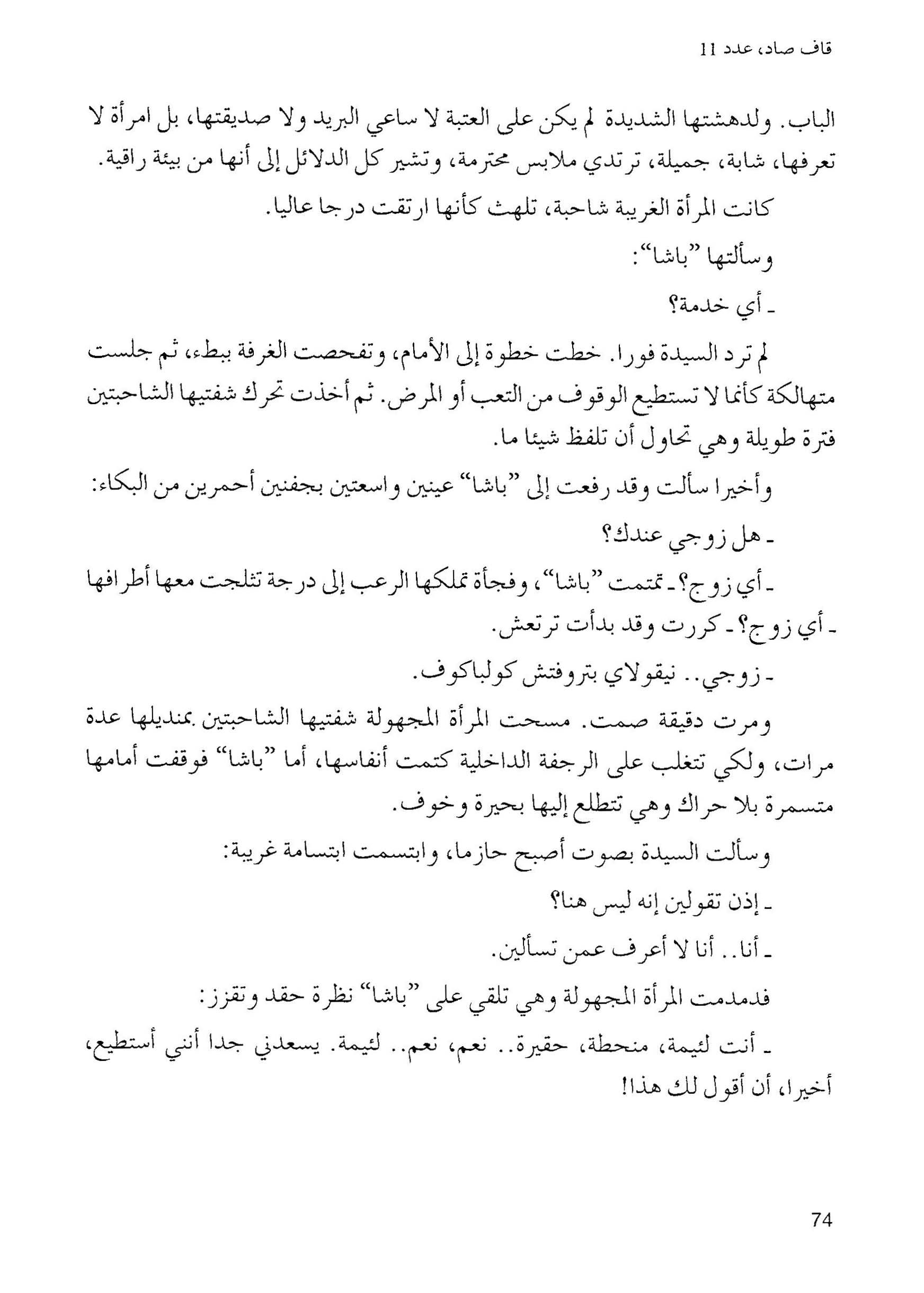 قاف صاد، عدد 11

الباب. ولدهشتها الشديدة لم يكن على العتبة لا ساعي البريد ولا صديقتها، بل امرأة لا تعرفها، شابة، جميلة، ترتدي ملابس محترمة، وتشير كل الدلائل إلى أنها من بيئة راقية.

كانت المرأة الغريبة شاحبة، تلهث كأنها ارتقت درجا عاليا.

وسألتها "باشا":

ـ أي خدمة؟

لم ترد السيدة فورا. خطت خطوة إلى الأمام، وتفحصت الغرفة ببطء، ثم جلست متهالكة كأنما لا تستطيع الوقوف من التعب أو المرض. ثم أخذت تحرك شفتيها الشاحبتين فترة طويلة وهي تحاول أن تلفظ شيئا ما.

وأخيرا سألت وقد رفعت إلى "باشا" عينين واسعتين بجفنين أحمرين من البكاء:

ـ هل زوجي عندك؟

ـ أي زوج؟ ـ تمتمت "باشا"، وفجأة تملكها الرعب إلى درجة تثلجت معها أطرافها

ـ أي زوج؟ ـ كررت وقد بدأت ترتعش.

ـ زوجي.. نيقولاي بتروفتش كولباكوف.

ومرت دقيقة صمت. مسحت المرأة المجهولة شفتيها الشاحبتين بمنديلها عدة مرات، ولكي تتغلب على الرجفة الداخلية كتمت أنفاسها، أما "باشا" فوقفت أمامها متسمرة بلا حراك وهي تتطلع إليها بحيرة وخوف.

وسألت السيدة بصوت أصبح حازما، وابتسمت ابتسامة غريبة:

ـ إذن تقولين إنه ليس هنا؟

ـ أنا.. أنا لا أعرف عمن تسألين.

فدمدمت المرأة المجهولة وهي تلقي على "باشا" نظرة حقد وتقزز:

ـ أنت لئيمة، منحطة، حقيرة.. نعم، نعم.. لئيمة. يسعدني جدا أنني أستطيع، أخيرا، أن أقول لك هذا!

74